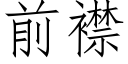 前襟